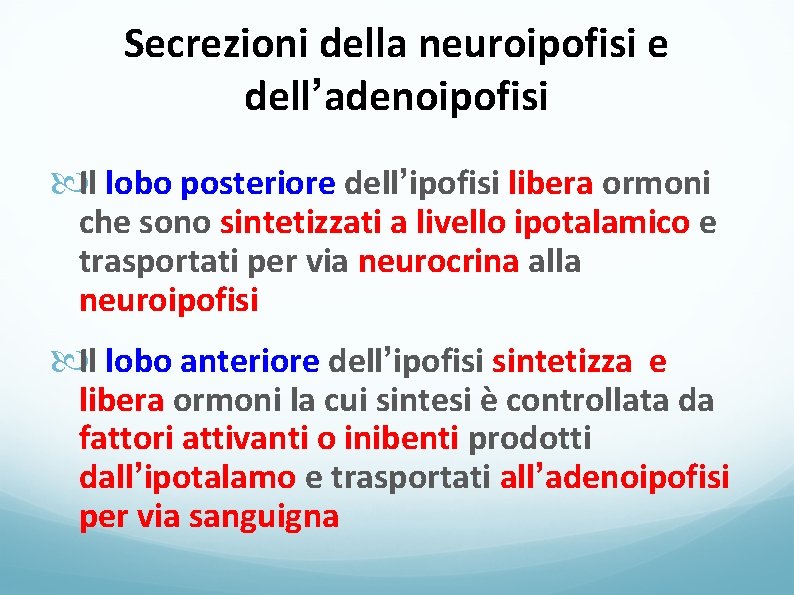 Secrezioni della neuroipofisi e dell’adenoipofisi

Il lobo posteriore dell’ipofisi libera ormoni che sono sintetizzati a livello ipotalamico e trasportati per via neurocrina alla neuroipofisi

Il lobo anteriore dell’ipofisi sintetizza e libera ormoni la cui sintesi è controllata da fattori attivanti o inibenti prodotti dall’ipotalamo e trasportati all’adenoipofisi per via sanguigna